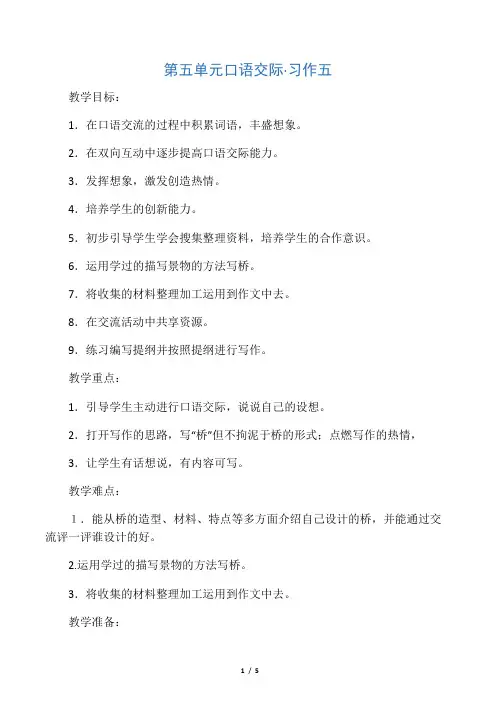 第五单元口语交际·习作五

教学目标：

1．在口语交流的过程中积累词语，丰盛想象。

2．在双向互动中逐步提高口语交际能力。

3．发挥想象，激发创造热情。

4．培养学生的创新能力。

5．初步引导学生学会搜集整理资料，培养学生的合作意识。

6．运用学过的描写景物的方法写桥。

7．将收集的材料整理加工运用到作文中去。

8．在交流活动中共享资源。

9．练习编写提纲并按照提纲进行写作。

教学重点：

1．引导学生主动进行口语交际，说说自己的设想。

2．打开写作的思路，写“桥”但不拘泥于桥的形式；点燃写作的热情，

3．让学生有话想说，有内容可写。

教学难点：

1．能从桥的造型、材料、特点等多方面介绍自己设计的桥，并能通过交流评一评谁设计的好。

2.运用学过的描写景物的方法写桥。

3．将收集的材料整理加工运用到作文中去。

教学准备：

1 / 5